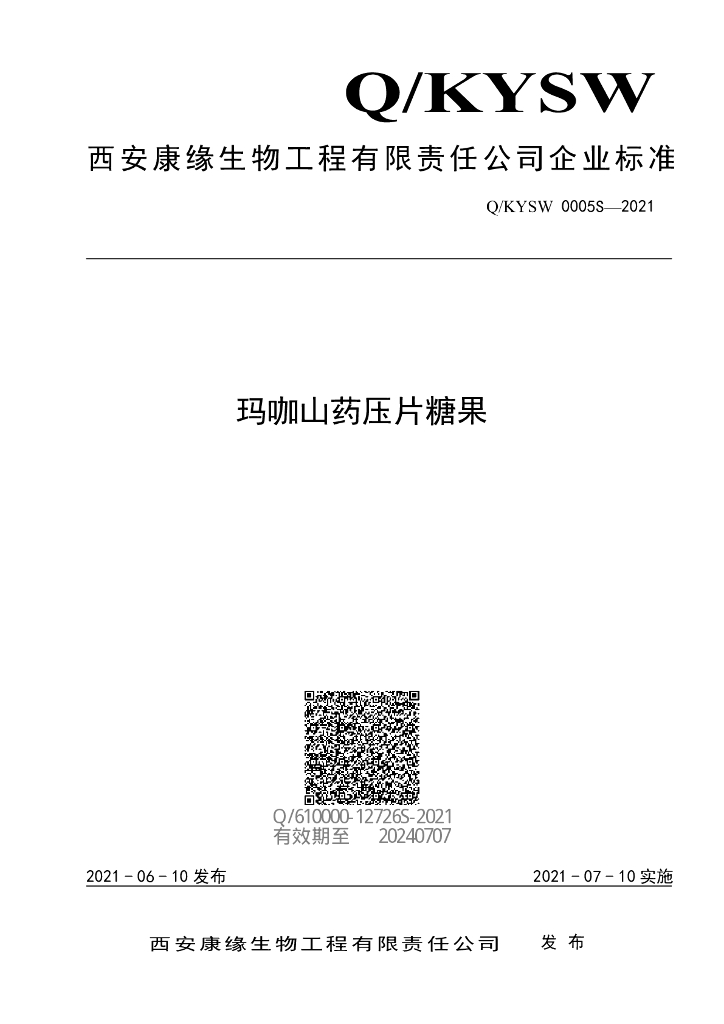 Q/KYSW
西安康缘生物工程有限责任公司企业标准
Q/KYSW 0005S—2021

玛咖山药压片糖果

Q/610000-12726S-2021
有效期至 20240707

2021－06－10 发布
2021－07－10 实施

西安康缘生物工程有限责任公司 发 布